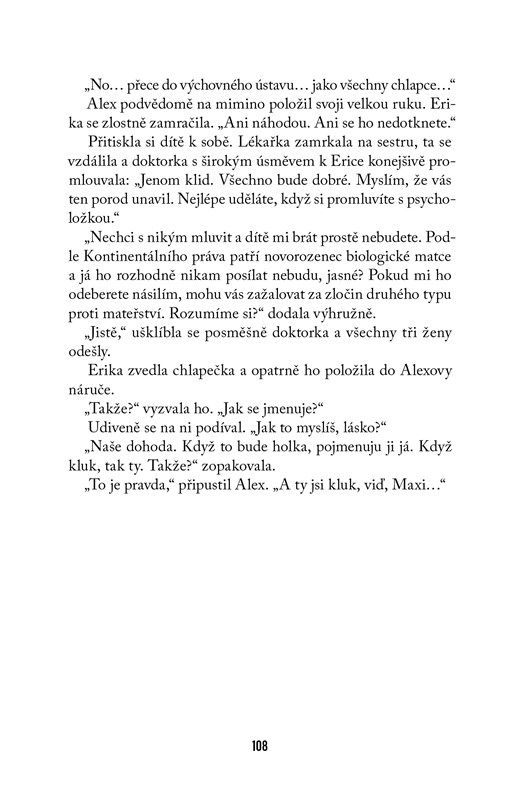 „No… přece do výchovného ústavu… jako všechny chlapce…“

Alex podvědomě na mimino položil svoji velkou ruku. Erika se zlostně zamračila. „Ani náhodou. Ani se ho nedotknete.“

Přitiskla si dítě k sobě. Lékařka zamrkala na sestru, ta se vzdálila a doktorka s širokým úsměvem k Erice konejšivě promlouvala: „Jenom klid. Všechno bude dobré. Myslím, že vás ten porod unavil. Nejlépe uděláte, když si promluvíte s psycholožkou.“

„Nechci s nikým mluvit a dítě mi brát prostě nebudete. Podle Kontinentálního práva patří novorozenec biologické matce a já ho rozhodně nikam posílat nebudu, jasné? Pokud mi ho odeberete násilím, mohu vás zažalovat za zločin druhého typu proti mateřství. Rozumíme si?“ dodala výhružně.

„Jistě,“ ušklíbla se posměšně doktorka a všechny tři ženy odešly.

Erika zvedla chlapečka a opatrně ho položila do Alexovy náruče.

„Takže?“ vyzvala ho. „Jak se jmenuje?“

Udiveně se na ni podíval. „Jak to myslíš, lásko?“

„Naše dohoda. Když to bude holka, pojmenuju ji já. Když kluk, tak ty. Takže?“ zopakovala.

„To je pravda,“ připustil Alex. „A ty jsi kluk, viď, Maxi…“

108